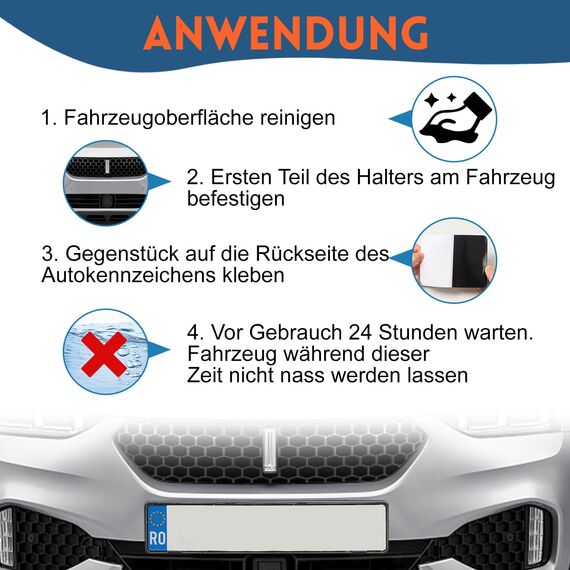 ANWENDUNG

1. Fahrzeugoberfläche reinigen

2. Ersten Teil des Halters am Fahrzeug befestigen

3. Gegenstück auf die Rückseite des Autokennzeichens kleben

4. Vor Gebrauch 24 Stunden warten. Fahrzeug während dieser Zeit nicht nass werden lassen

RO